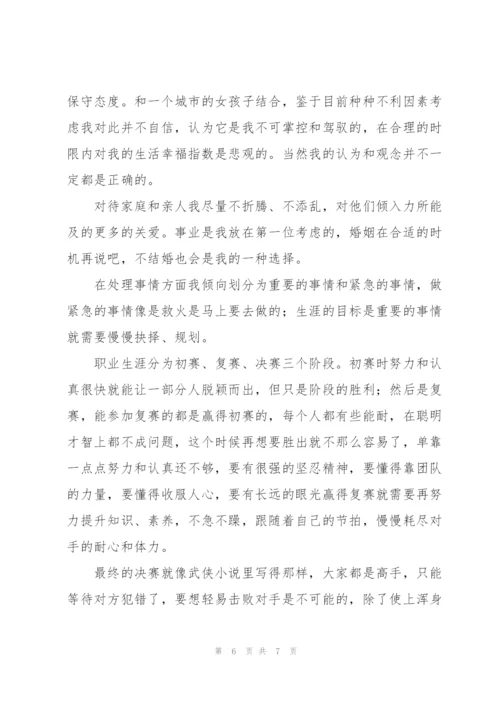 保守态度。和一个城市的女孩子结合，鉴于目前种种不利因素考虑我对此并不自信，认为它是我不可掌控和驾驭的，在合理的时限内对我的生活幸福指数是悲观的。当然我的认为和观念并不一定都是正确的。

对待家庭和亲人我尽量不折腾、不添乱，对他们倾入力所能及的更多的关爱。事业是我放在第一位考虑的，婚姻在合适的时机再说吧，不结婚也会是我的一种选择。

在处理事情方面我倾向划分为重要的事情和紧急的事情，做紧急的事情像是救火是马上要去做的；生涯的目标是重要的事情就需要慢慢抉择、规划。

职业生涯分为初赛、复赛、决赛三个阶段。初赛时努力和认真很快就能让一部分人脱颖而出，但只是阶段的胜利；然后是复赛，能参加复赛的都是赢得初赛的，每个人都有些能耐，在聪明才智上都不成问题，这个时候再想要胜出就不那么容易了，单靠一点点努力和认真还不够，要有很强的坚忍精神，要懂得靠团队的力量，要懂得收服人心，要有长远的眼光赢得复赛就需要再努力提升知识、素养，不急不躁，跟随着自己的节拍，慢慢耗尽对手的耐心和体力。

最终的决赛就像武侠小说里写得那样，大家都是高手，只能等待对方犯错了，要想轻易击败对手是不可能的，除了使上浑身

第 6 页 共 7 页